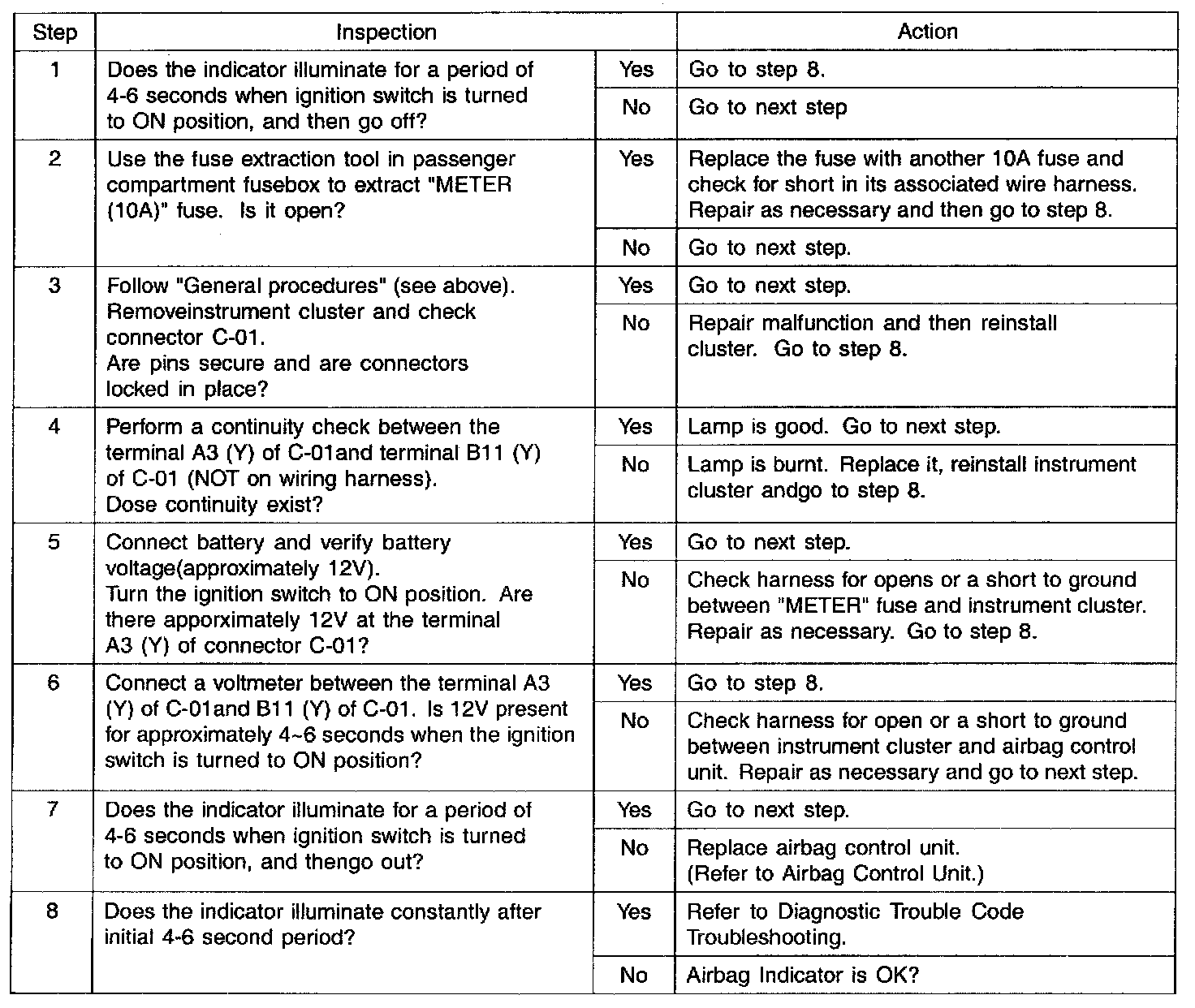 | Step | Inspection | | Action |
|---|---|---|---|
| 1 | Does the indicator illuminate for a period of 4-6 seconds when ignition switch is turned to ON position, and then go off? | Yes | Go to step 8. |
| | | No | Go to next step |
| 2 | Use the fuse extraction tool in passenger compartment fusebox to extract "METER (10A)" fuse. Is it open? | Yes | Replace the fuse with another 10A fuse and check for short in its associated wire harness. Repair as necessary and then go to step 8. |
| | | No | Go to next step. |
| 3 | Follow "General procedures" (see above). Removeinstrument cluster and check connector C-01. Are pins secure and are connectors locked in place? | Yes | Go to next step. |
| | | No | Repair malfunction and then reinstall cluster. Go to step 8. |
| 4 | Perform a continuity check between the terminal A3 (Y) of C-01and terminal B11 (Y) of C-01 (NOT on wiring harness). Dose continuity exist? | Yes | Lamp is good. Go to next step. |
| | | No | Lamp is burnt. Replace it, reinstall instrument cluster andgo to step 8. |
| 5 | Connect battery and verify battery voltage(approximately 12V). Turn the ignition switch to ON position. Are there apporximately 12V at the terminal A3 (Y) of connector C-01? | Yes | Go to next step. |
| | | No | Check harness for opens or a short to ground between "METER" fuse and instrument cluster. Repair as necessary. Go to step 8. |
| 6 | Connect a voltmeter between the terminal A3 (Y) of C-01and B11 (Y) of C-01. Is 12V present for approximately 4~6 seconds when the ignition switch is turned to ON position? | Yes | Go to step 8. |
| | | No | Check harness for open or a short to ground between instrument cluster and airbag control unit. Repair as necessary and go to next step. |
| 7 | Does the indicator illuminate for a period of 4-6 seconds when ignition switch is turned to ON position, and thengo out? | Yes | Go to next step. |
| | | No | Replace airbag control unit. (Refer to Airbag Control Unit.) |
| 8 | Does the indicator illuminate constantly after initial 4-6 second period? | Yes | Refer to Diagnostic Trouble Code Troubleshooting. |
| | | No | Airbag Indicator is OK? |